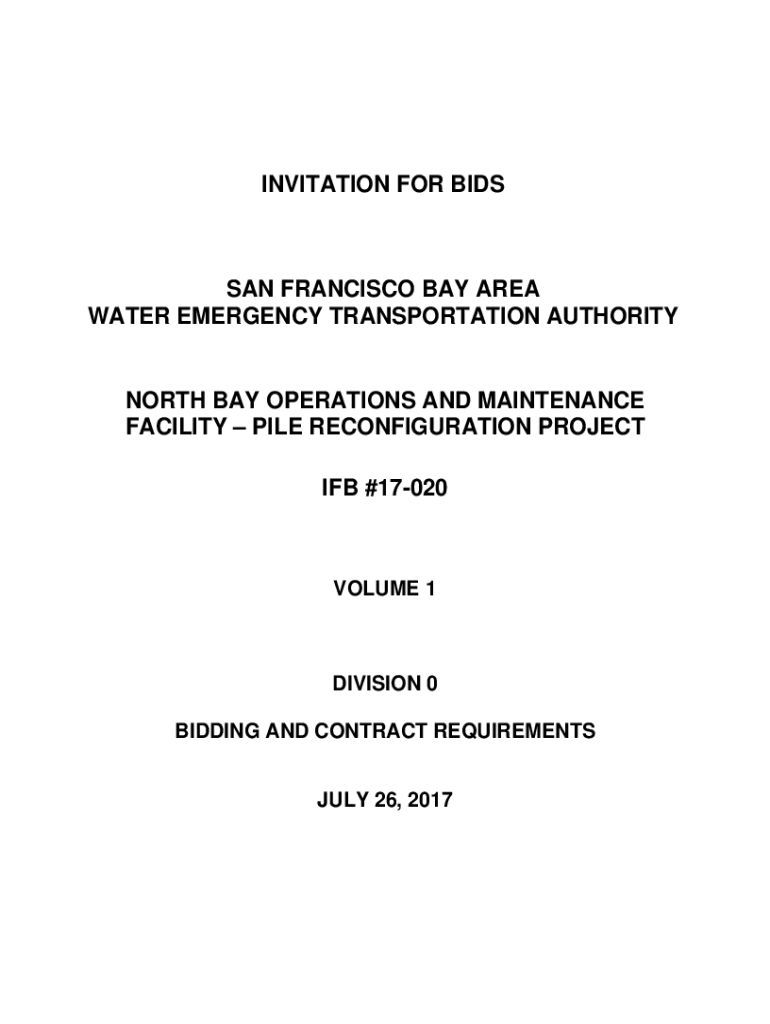 INVITATION FOR BIDS

SAN FRANCISCO BAY AREA
WATER EMERGENCY TRANSPORTATION AUTHORITY

NORTH BAY OPERATIONS AND MAINTENANCE
FACILITY – PILE RECONFIGURATION PROJECT

IFB #17-020

VOLUME 1

DIVISION 0

BIDDING AND CONTRACT REQUIREMENTS

JULY 26, 2017